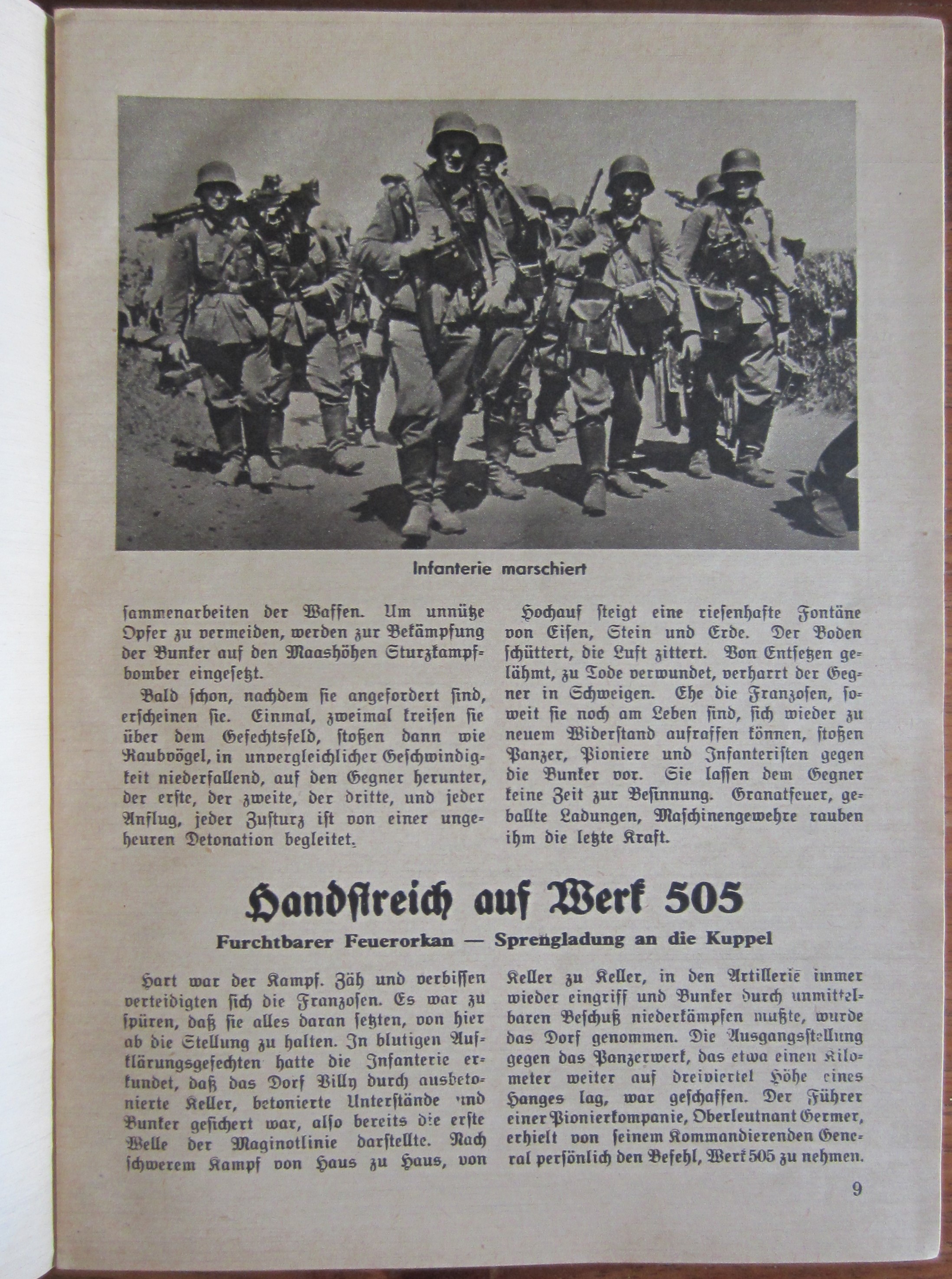 Infanterie marschiert

ſammenarbeiten der Waffen. Um unnütze Opfer zu vermeiden, werden zur Bekämpfung der Bunker auf den Maashöhen Sturzkampfbomber eingeſetzt.

Bald ſchon, nachdem ſie angefordert ſind, erſcheinen ſie. Einmal, zweimal kreiſen ſie über dem Gefechtsfeld, ſtoßen dann wie Raubvögel, in unvergleichlicher Geſchwindigkeit niederfallend, auf den Gegner herunter, der erſte, der zweite, der dritte, und jeder Anflug, jeder Zuſturz iſt von einer ungeheuren Detonation begleitet.

Hochauf ſteigt eine rieſenhafte Fontäne von Eiſen, Stein und Erde. Der Boden ſchüttert, die Luft zittert. Von Entſetzen gelähmt, zu Tode verwundet, verharrt der Gegner in Schweigen. Ehe die Franzoſen, ſoweit ſie noch am Leben ſind, ſich wieder zu neuem Widerſtand aufraffen können, ſtoßen Panzer, Pioniere und Infanteriſten gegen die Bunker vor. Sie laſſen dem Gegner keine Zeit zur Beſinnung. Granatfeuer, geballte Ladungen, Maſchinengewehre rauben ihm die letzte Kraft.

Handſtreich auf Werk 505

Furchtbarer Feuerorkan — Sprengladung an die Kuppel

Hart war der Kampf. Zäh und verbiſſen verteidigten ſich die Franzoſen. Es war zu ſpüren, daß ſie alles daran ſetzten, von hier ab die Stellung zu halten. In blutigen Aufklärungsgefechten hatte die Infanterie erkundet, daß das Dorf Billy durch ausbetonierte Keller, betonierte Unterſtände und Bunker geſichert war, alſo bereits die erſte Welle der Maginotlinie darſtellte. Nach ſchwerem Kampf von Haus zu Haus, von Keller zu Keller, in den Artillerie immer wieder eingriff und Bunker durch unmittelbaren Beſchuß niederkämpfen mußte, wurde das Dorf genommen. Die Ausgangsſtellung gegen das Panzerwerk, das etwa einen Kilometer weiter auf dreiviertel Höhe eines Hanges lag, war geſchaffen. Der Führer einer Pionierkompanie, Oberleutnant Germer, erhielt von ſeinem Kommandierenden General perſönlich den Befehl, Werk 505 zu nehmen.

9